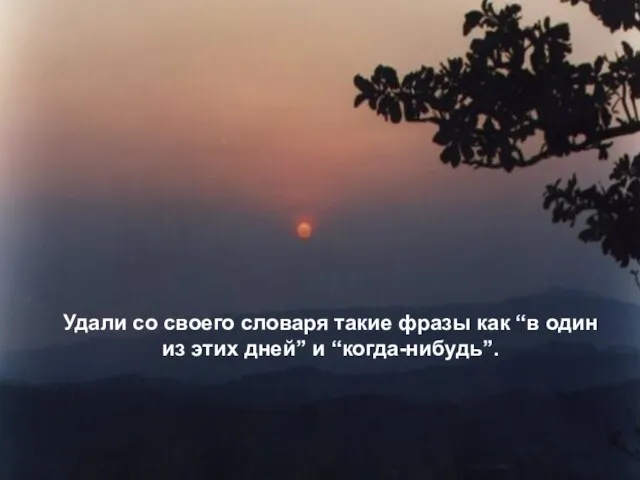 Удали со своего словаря такие фразы как “в один из этих дней” и “когда-нибудь”.